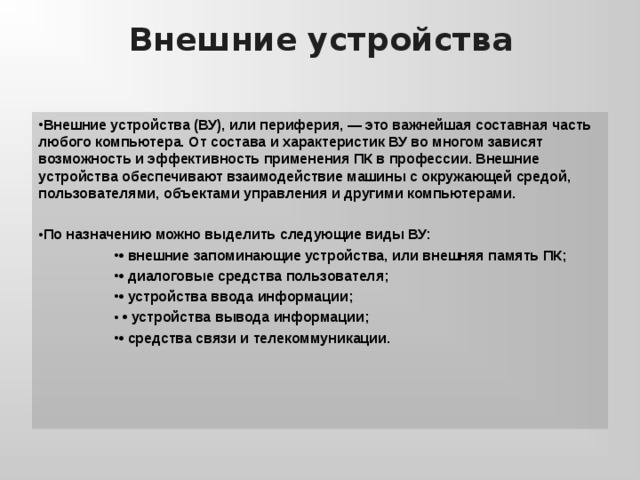 Внешние устройства

•Внешние устройства (ВУ), или периферия, — это важнейшая составная часть любого компьютера. От состава и характеристик ВУ во многом зависят возможность и эффективность применения ПК в профессии. Внешние устройства обеспечивают взаимодействие машины с окружающей средой, пользователями, объектами управления и другими компьютерами.

•По назначению можно выделить следующие виды ВУ:

•• внешние запоминающие устройства, или внешняя память ПК;

•• диалоговые средства пользователя;

•• устройства ввода информации;

• • устройства вывода информации;

•• средства связи и телекоммуникации.